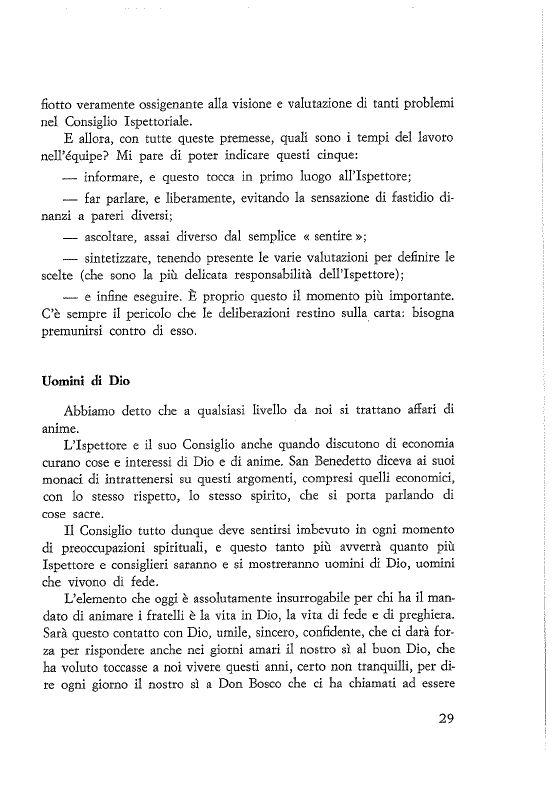 fiotto veramente ossigenante alla visione e valutazione di tanti problemi nel Consiglio Ispettoriale.

E allora, con tutte queste premesse, quali sono i tempi del lavoro nell'équipe? Mi pare di poter indicare questi cinque:

— informare, e questo tocca in primo luogo all'Ispettore;

— far parlare, e liberamente, evitando la sensazione di fastidio dinanzi a pareri diversi;

— ascoltare, assai diverso dal semplice « sentire »;

— sintetizzare, tenendo presente le varie valutazioni per definire le scelte (che sono la più delicata responsabilità dell'Ispettore);

— e infine eseguire. È proprio questo il momento più importante. C'è sempre il pericolo che le deliberazioni restino sulla carta: bisogna premunirsi contro di esso.

Uomini di Dio

Abbiamo detto che a qualsiasi livello da noi si trattano affari di anime.

L'Ispettore e il suo Consiglio anche quando discutono di economia curano cose e interessi di Dio e di anime. San Benedetto diceva ai suoi monaci di intrattenersi su questi argomenti, compresi quelli economici, con lo stesso rispetto, lo stesso spirito, che si porta parlando di cose sacre.

Il Consiglio tutto dunque deve sentirsi imbevuto in ogni momento di preoccupazioni spirituali, e questo tanto più avverrà quanto più Ispettore e consiglieri saranno e si mostreranno uomini di Dio, uomini che vivono di fede.

L'elemento che oggi è assolutamente insurrogabile per chi ha il mandato di animare i fratelli è la vita in Dio, la vita di fede e di preghiera. Sarà questo contatto con Dio, umile, sincero, confidente, che ci darà forza per rispondere anche nei giorni amari il nostro sì al buon Dio, che ha voluto toccasse a noi vivere questi anni, certo non tranquilli, per dire ogni giorno il nostro sì a Don Bosco che ci ha chiamati ad essere

29